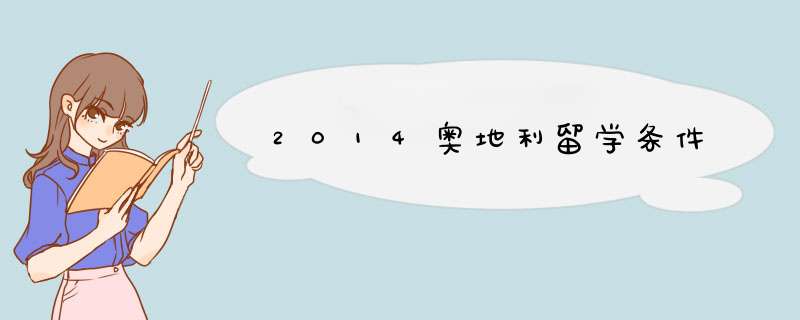 2014奥地利留学条件